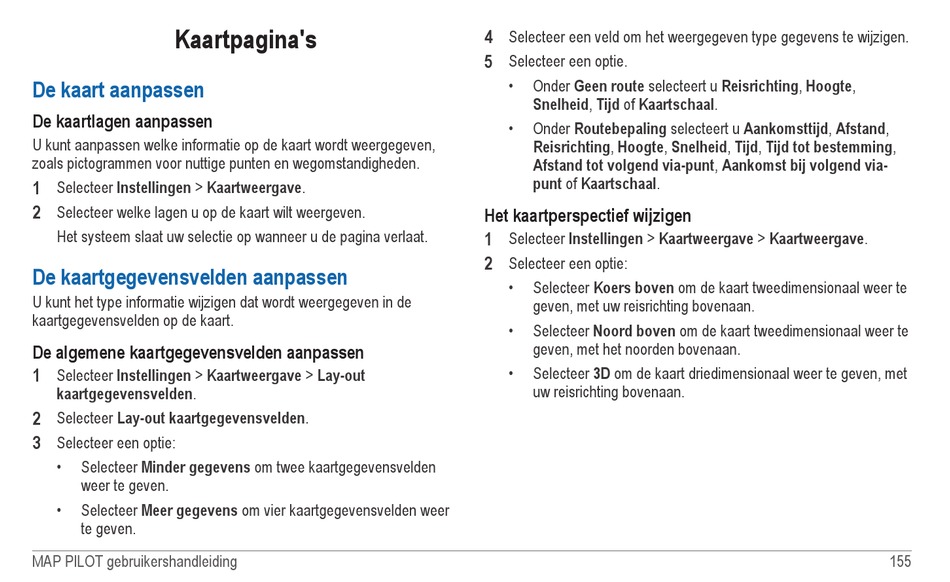 Kaartpagina's

De kaart aanpassen

De kaartlagen aanpassen

U kunt aanpassen welke informatie op de kaart wordt weergegeven, zoals pictogrammen voor nuttige punten en wegomstandigheden.

1 Selecteer Instellingen > Kaartweergave.

2 Selecteer welke lagen u op de kaart wilt weergeven.

Het systeem slaat uw selectie op wanneer u de pagina verlaat.

De kaartgegevensvelden aanpassen

U kunt het type informatie wijzigen dat wordt weergegeven in de kaartgegevensvelden op de kaart.

De algemene kaartgegevensvelden aanpassen

1 Selecteer Instellingen > Kaartweergave > Lay-out kaartgegevensvelden.

2 Selecteer Lay-out kaartgegevensvelden.

3 Selecteer een optie:

• Selecteer Minder gegevens om twee kaartgegevensvelden weer te geven.

• Selecteer Meer gegevens om vier kaartgegevensvelden weer te geven.

4 Selecteer een veld om het weergegeven type gegevens te wijzigen.

5 Selecteer een optie.

• Onder Geen route selecteert u Reisrichting, Hoogte, Snelheid, Tijd of Kaartschaal.

• Onder Routebepaling selecteert u Aankomsttijd, Afstand, Reisrichting, Hoogte, Snelheid, Tijd, Tijd tot bestemming, Afstand tot volgend via-punt, Aankomst bij volgend via-punt of Kaartschaal.

Het kaartperspectief wijzigen

1 Selecteer Instellingen > Kaartweergave > Kaartweergave.

2 Selecteer een optie:

• Selecteer Koers boven om de kaart tweedimensionaal weer te geven, met uw reisrichting bovenaan.

• Selecteer Noord boven om de kaart tweedimensionaal weer te geven, met het noorden bovenaan.

• Selecteer 3D om de kaart driedimensionaal weer te geven, met uw reisrichting bovenaan.

MAP PILOT gebruikershandleiding 155